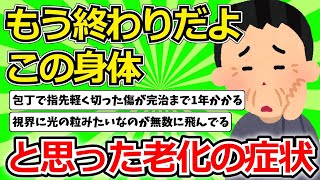 もう終わりだよ
この身体

包丁で指先軽く切った傷が完治まで1年かかる

視界に光の粒みたいなのが無数に飛んでる

と思った老化の症状